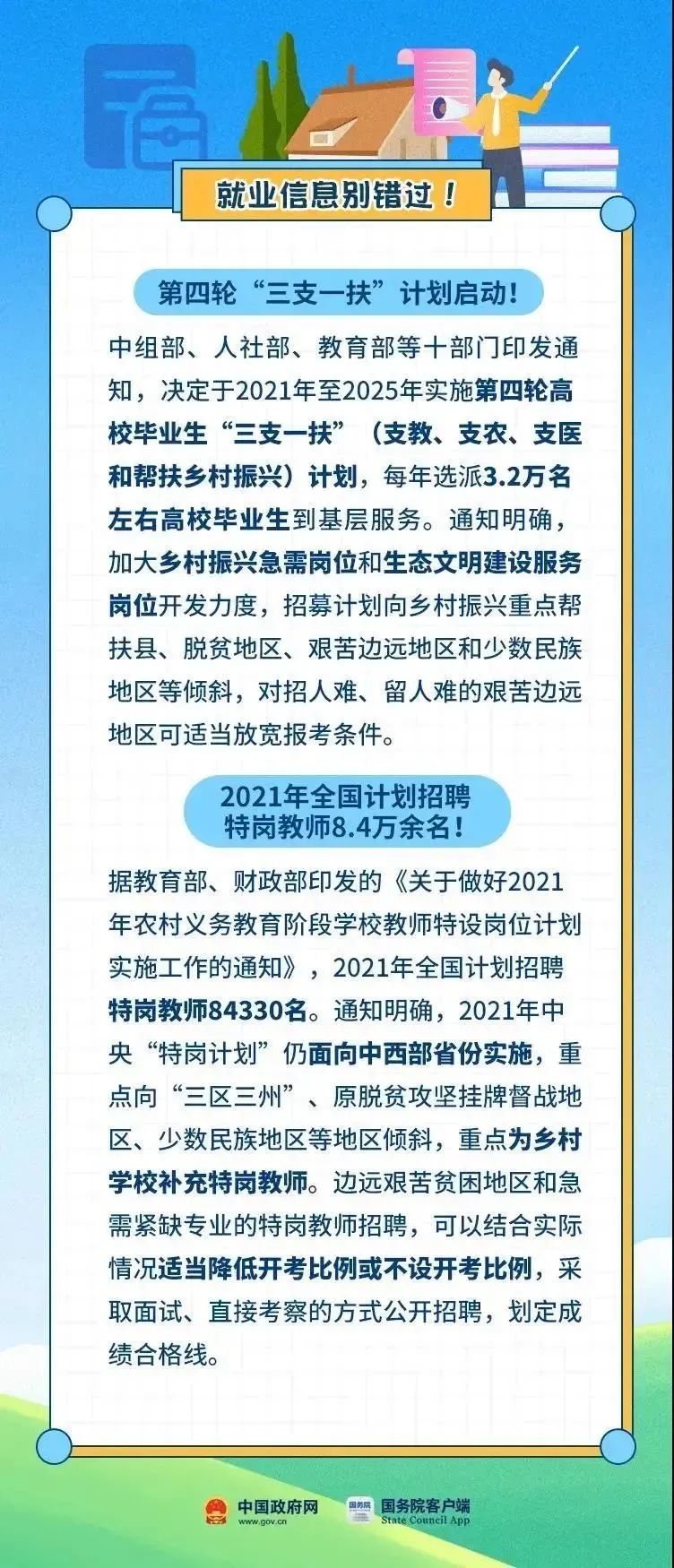 就业信息别错过！

第四轮“三支一扶”计划启动！

中组部、人社部、教育部等十部门印发通知，决定于2021年至2025年实施第四轮高校毕业生“三支一扶”（支教、支农、支医和帮扶乡村振兴）计划，每年选派3.2万名左右高校毕业生到基层服务。通知明确，加大乡村振兴急需岗位和生态文明建设服务岗位开发力度，招募计划向乡村振兴重点帮扶县、脱贫地区、艰苦边远地区和少数民族地区等倾斜，对招人难、留人难的艰苦边远地区可适当放宽报考条件。

2021年全国计划招聘特岗教师8.4万余名！

据教育部、财政部印发的《关于做好2021年农村义务教育阶段学校教师特设岗位计划实施工作的通知》，2021年全国计划招聘特岗教师84330名。通知明确，2021年中央“特岗计划”仍面向中西部省份实施，重点向“三区三州”、原脱贫攻坚挂牌督战地区、少数民族地区等地区倾斜，重点为乡村学校补充特岗教师。边远艰苦贫困地区和急需紧缺专业的特岗教师招聘，可以结合实际情况适当降低开考比例或不设开考比例，采取面试、直接考察的方式公开招聘，划定成绩合格线。

中国政府网 www.gov.cn 国务院 国务院客户端 State Council App